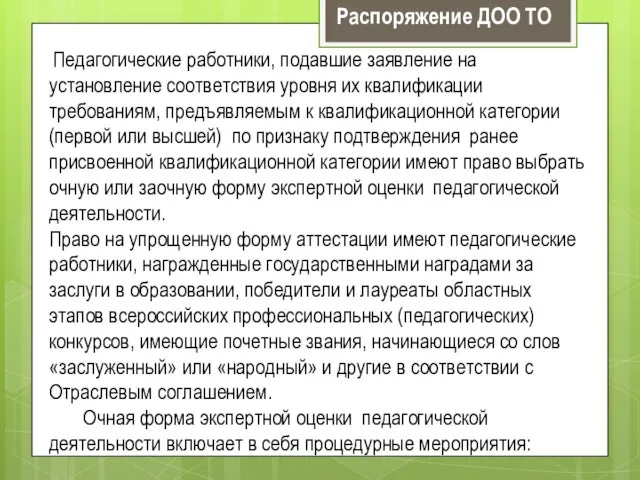 Распоряжение ДОО ТО

Педагогические работники, подавшие заявление на установление соответствия уровня их квалификации требованиям, предъявляемым к квалификационной категории (первой или высшей) по признаку подтверждения ранее присвоенной квалификационной категории имеют право выбрать очную или заочную форму экспертной оценки педагогической деятельности.
Право на упрощенную форму аттестации имеют педагогические работники, награжденные государственными наградами за заслуги в образовании, победители и лауреаты областных этапов всероссийских профессиональных (педагогических) конкурсов, имеющие почетные звания, начинающиеся со слов «заслуженный» или «народный» и другие в соответствии с Отраслевым соглашением.

Очная форма экспертной оценки педагогической деятельности включает в себя процедурные мероприятия: